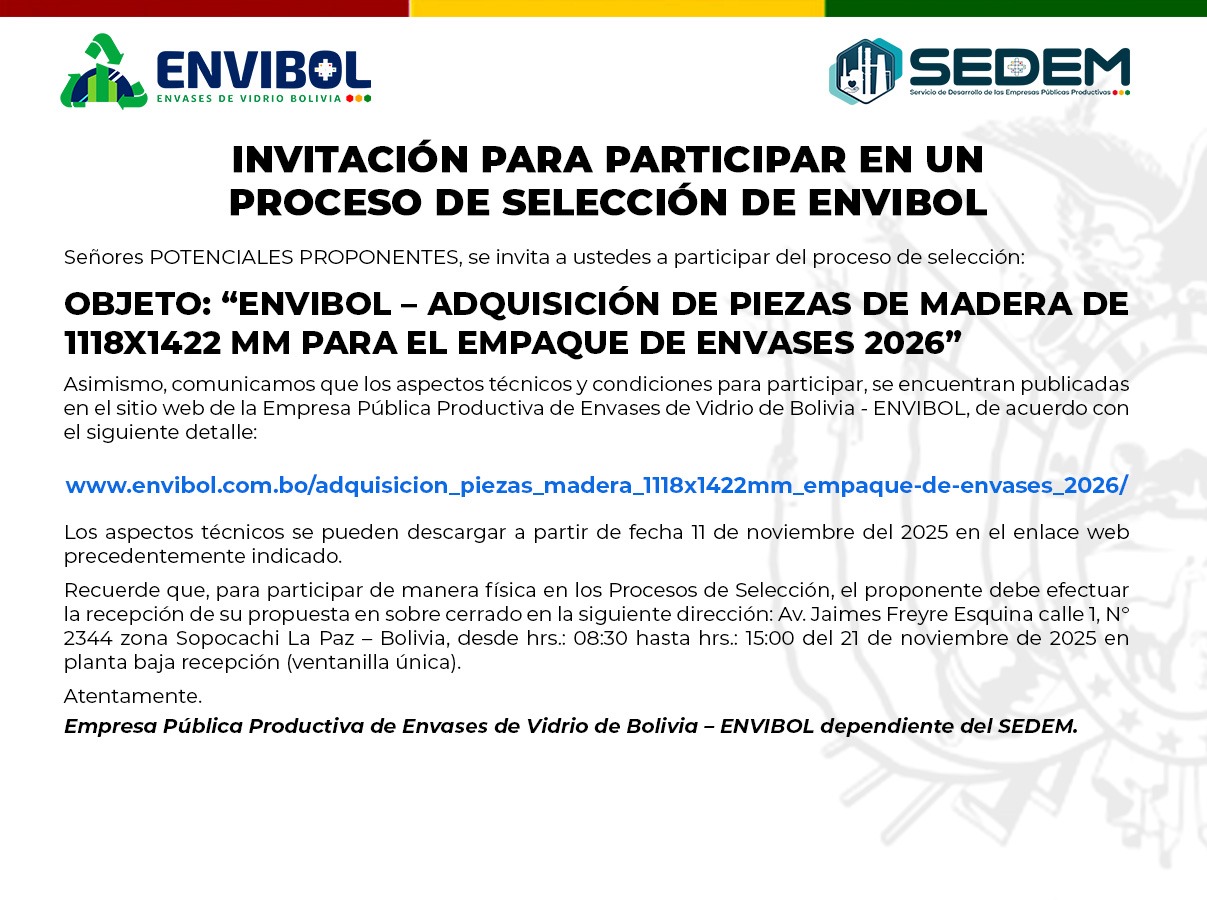 ENVIBOL
ENVASES DE VIDRIO BOLIVIA

SEDEM
Servicio de Desarrollo de las Empresas Públicas Productivas

INVITACIÓN PARA PARTICIPAR EN UN PROCESO DE SELECCIÓN DE ENVIBOL

Señores POTENCIALES PROPONENTES, se invita a ustedes a participar del proceso de selección:

OBJETO: "ENVIBOL – ADQUISICIÓN DE PIEZAS DE MADERA DE 1118X1422 MM PARA EL EMPAQUE DE ENVASES 2026"

Asimismo, comunicamos que los aspectos técnicos y condiciones para participar, se encuentran publicadas en el sitio web de la Empresa Pública Productiva de Envases de Vidrio de Bolivia - ENVIBOL, de acuerdo con el siguiente detalle:

www.envibol.com.bo/adquisicion_piezas_madera_1118x1422mm_empaque-de-envases_2026/

Los aspectos técnicos se pueden descargar a partir de fecha 11 de noviembre del 2025 en el enlace web precedentemente indicado.

Recuerde que, para participar de manera física en los Procesos de Selección, el proponente debe efectuar la recepción de su propuesta en sobre cerrado en la siguiente dirección: Av. Jaimes Freyre Esquina calle 1, N° 2344 zona Sopocachi La Paz – Bolivia, desde hrs.: 08:30 hasta hrs.: 15:00 del 21 de noviembre de 2025 en planta baja recepción (ventanilla única).

Atentamente.

Empresa Pública Productiva de Envases de Vidrio de Bolivia – ENVIBOL dependiente del SEDEM.